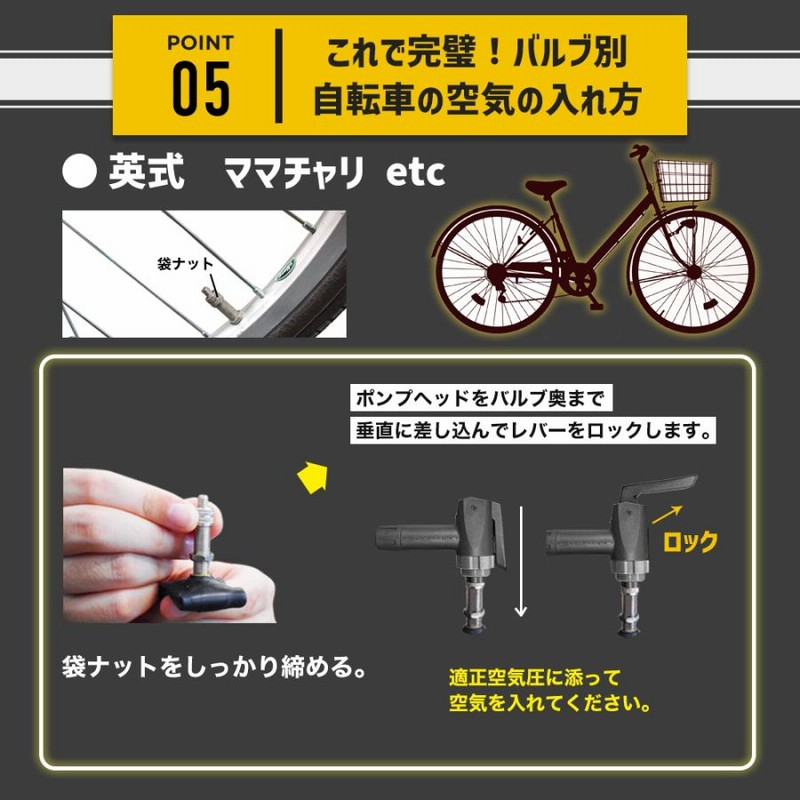 POINT
05

これで完璧！バルブ別
自転車の空気の入れ方

● 英式　ママチャリ etc

袋ナット

ポンプヘッドをバルブ奥まで
垂直に差し込んでレバーをロックします。

ロック

袋ナットをしっかり締める。

適正空気圧に添って
空気を入れてください。